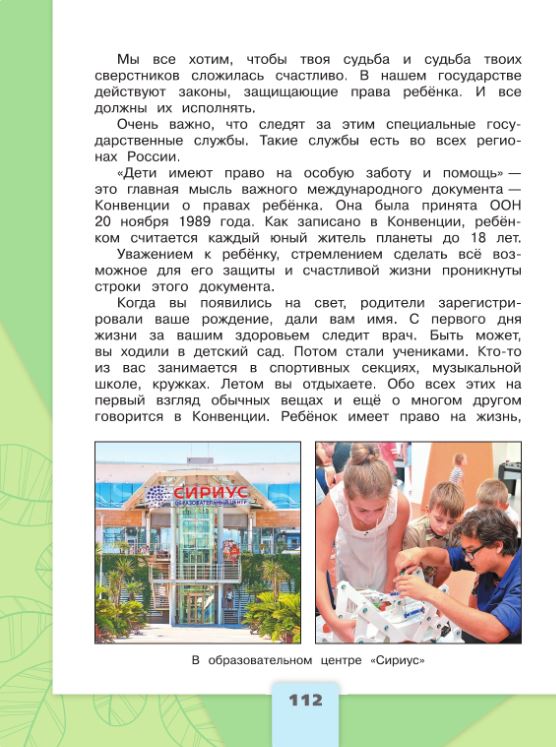 Мы все хотим, чтобы твоя судьба и судьба твоих сверстников сложилась счастливо. В нашем государстве действуют законы, защищающие права ребёнка. И все должны их исполнять.

Очень важно, что следят за этим специальные государственные службы. Такие службы есть во всех регионах России.

«Дети имеют право на особую заботу и помощь» — это главная мысль важного международного документа — Конвенции о правах ребёнка. Она была принята ООН 20 ноября 1989 года. Как записано в Конвенции, ребёнком считается каждый юный житель планеты до 18 лет.

Уважением к ребёнку, стремлением сделать всё возможное для его защиты и счастливой жизни проникнуты строки этого документа.

Когда вы появились на свет, родители зарегистрировали ваше рождение, дали вам имя. С первого дня жизни за вашим здоровьем следит врач. Быть может, вы ходили в детский сад. Потом стали учениками. Кто-то из вас занимается в спортивных секциях, музыкальной школе, кружках. Летом вы отдыхаете. Обо всех этих на первый взгляд обычных вещах и ещё о многом другом говорится в Конвенции. Ребёнок имеет право на жизнь,

СИРИУС
ОБРАЗОВАТЕЛЬНЫЙ ЦЕНТР

В образовательном центре «Сириус»

112